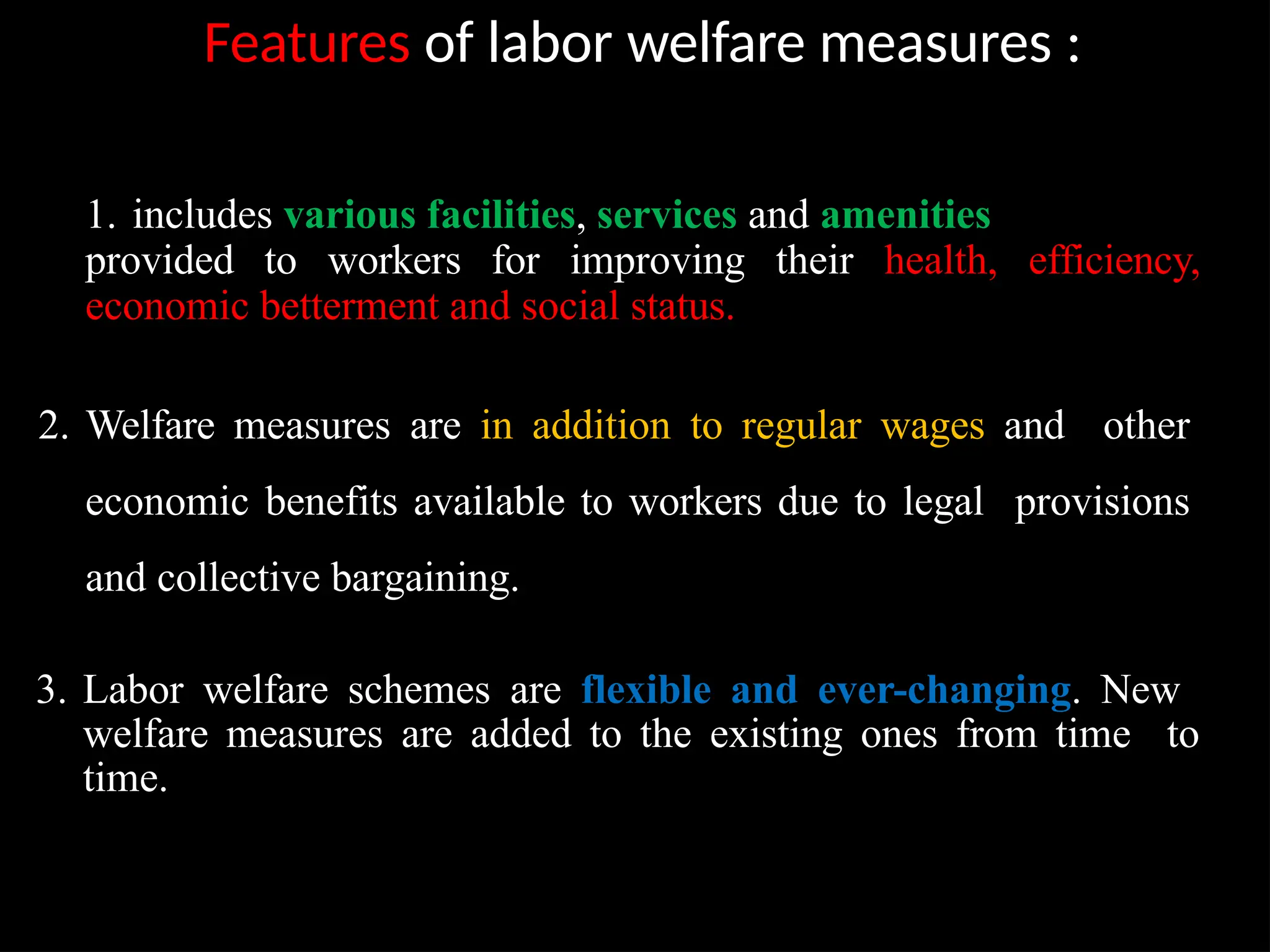 Features of labor welfare measures :

1. includes various facilities, services and amenities provided to workers for improving their health, efficiency, economic betterment and social status.

2. Welfare measures are in addition to regular wages and other economic benefits available to workers due to legal provisions and collective bargaining.

3. Labor welfare schemes are flexible and ever-changing. New welfare measures are added to the existing ones from time to time.